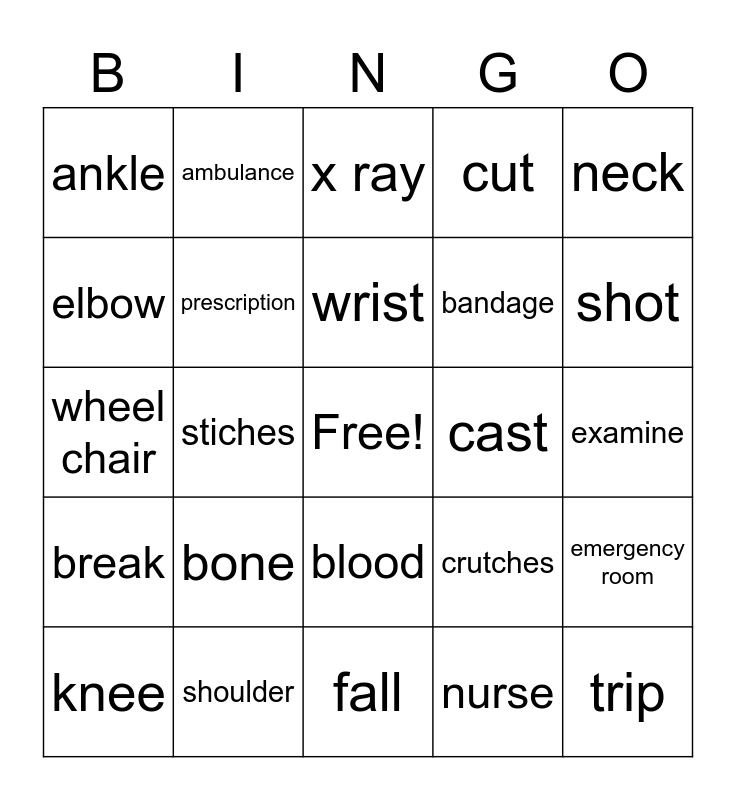 | B | I | N | G | O |
|---|---|---|---|---|
| ankle | ambulance | x ray | cut | neck |
| elbow | prescription | wrist | bandage | shot |
| wheel chair | stiches | Free! | cast | examine |
| break | bone | blood | crutches | emergency room |
| knee | shoulder | fall | nurse | trip |